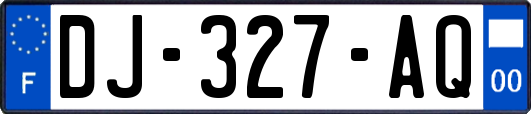 F
DJ-327-AQ
00